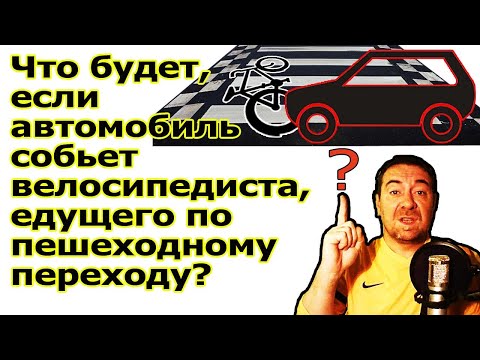 Что будет, если автомобиль собьет велосипедиста, едущего по пешеходному переходу?

?